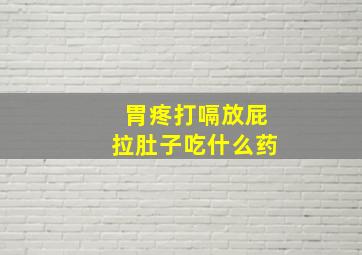 胃疼打嗝放屁
拉肚子吃什么药